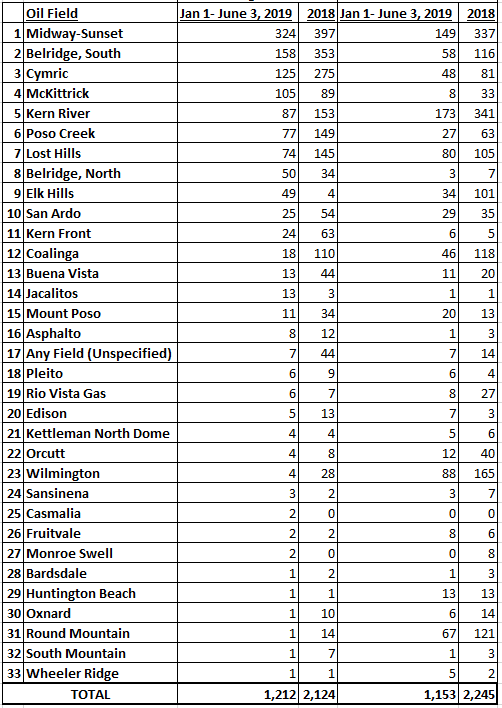 |  | Oil Field | Jan 1- June 3, 2019 | 2018 | Jan 1- June 3, 2019 | 2018 |
|---|---|---|---|---|---|
| 1 | Midway-Sunset | 324 | 397 | 149 | 337 |
| 2 | Belridge, South | 158 | 353 | 58 | 116 |
| 3 | Cymric | 125 | 275 | 48 | 81 |
| 4 | McKittrick | 105 | 89 | 8 | 33 |
| 5 | Kern River | 87 | 153 | 173 | 341 |
| 6 | Poso Creek | 77 | 149 | 27 | 63 |
| 7 | Lost Hills | 74 | 145 | 80 | 105 |
| 8 | Belridge, North | 50 | 34 | 3 | 7 |
| 9 | Elk Hills | 49 | 4 | 34 | 101 |
| 10 | San Ardo | 25 | 54 | 29 | 35 |
| 11 | Kern Front | 24 | 63 | 6 | 5 |
| 12 | Coalinga | 18 | 110 | 46 | 118 |
| 13 | Buena Vista | 13 | 44 | 11 | 20 |
| 14 | Jacalitos | 13 | 3 | 1 | 1 |
| 15 | Mount Poso | 11 | 34 | 20 | 13 |
| 16 | Asphalto | 8 | 12 | 1 | 3 |
| 17 | Any Field (Unspecified) | 7 | 44 | 7 | 14 |
| 18 | Pleito | 6 | 9 | 6 | 4 |
| 19 | Rio Vista Gas | 6 | 7 | 8 | 27 |
| 20 | Edison | 5 | 13 | 7 | 3 |
| 21 | Kettleman North Dome | 4 | 4 | 5 | 6 |
| 22 | Orcutt | 4 | 8 | 12 | 40 |
| 23 | Wilmington | 4 | 28 | 88 | 165 |
| 24 | Sansinena | 3 | 2 | 3 | 7 |
| 25 | Casmalia | 2 | 0 | 0 | 0 |
| 26 | Fruitvale | 2 | 2 | 8 | 6 |
| 27 | Monroe Swell | 2 | 0 | 0 | 8 |
| 28 | Bardsdale | 1 | 2 | 1 | 3 |
| 29 | Huntington Beach | 1 | 1 | 13 | 13 |
| 30 | Oxnard | 1 | 10 | 6 | 14 |
| 31 | Round Mountain | 1 | 14 | 67 | 121 |
| 32 | South Mountain | 1 | 7 | 1 | 3 |
| 33 | Wheeler Ridge | 1 | 1 | 5 | 2 |
|  | TOTAL | 1,212 | 2,124 | 1,153 | 2,245 |